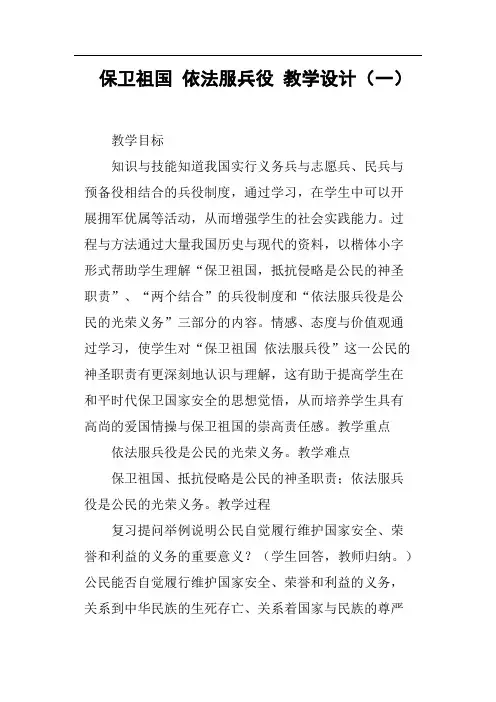 保卫祖国 依法服兵役 教学设计（一）

教学目标

知识与技能知道我国实行义务兵与志愿兵、民兵与预备役相结合的兵役制度，通过学习，在学生中可以开展拥军优属等活动，从而增强学生的社会实践能力。过程与方法通过大量我国历史与现代的资料，以楷体小字形式帮助学生理解“保卫祖国，抵抗侵略是公民的神圣职责”、“两个结合”的兵役制度和“依法服兵役是公民的光荣义务”三部分的内容。情感、态度与价值观通过学习，使学生对“保卫祖国 依法服兵役”这一公民的神圣职责有更深刻地认识与理解，这有助于提高学生在和平时代保卫国家安全的思想觉悟，从而培养学生具有高尚的爱国情操与保卫祖国的崇高责任感。教学重点

依法服兵役是公民的光荣义务。教学难点

保卫祖国、抵抗侵略是公民的神圣职责；依法服兵役是公民的光荣义务。教学过程

复习提问举例说明公民自觉履行维护国家安全、荣誉和利益的义务的重要意义？（学生回答，教师归纳。）公民能否自觉履行维护国家安全、荣誉和利益的义务，关系到中华民族的生死存亡、关系着国家与民族的尊严